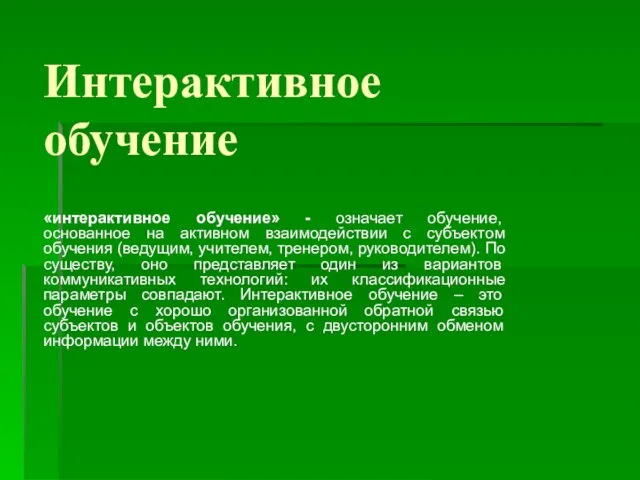 Интерактивное обучение

«интерактивное обучение» - означает обучение, основанное на активном взаимодействии с субъектом обучения (ведущим, учителем, тренером, руководителем). По существу, оно представляет один из вариантов коммуникативных технологий: их классификационные параметры совпадают. Интерактивное обучение – это обучение с хорошо организованной обратной связью субъектов и объектов обучения, с двусторонним обменом информации между ними.